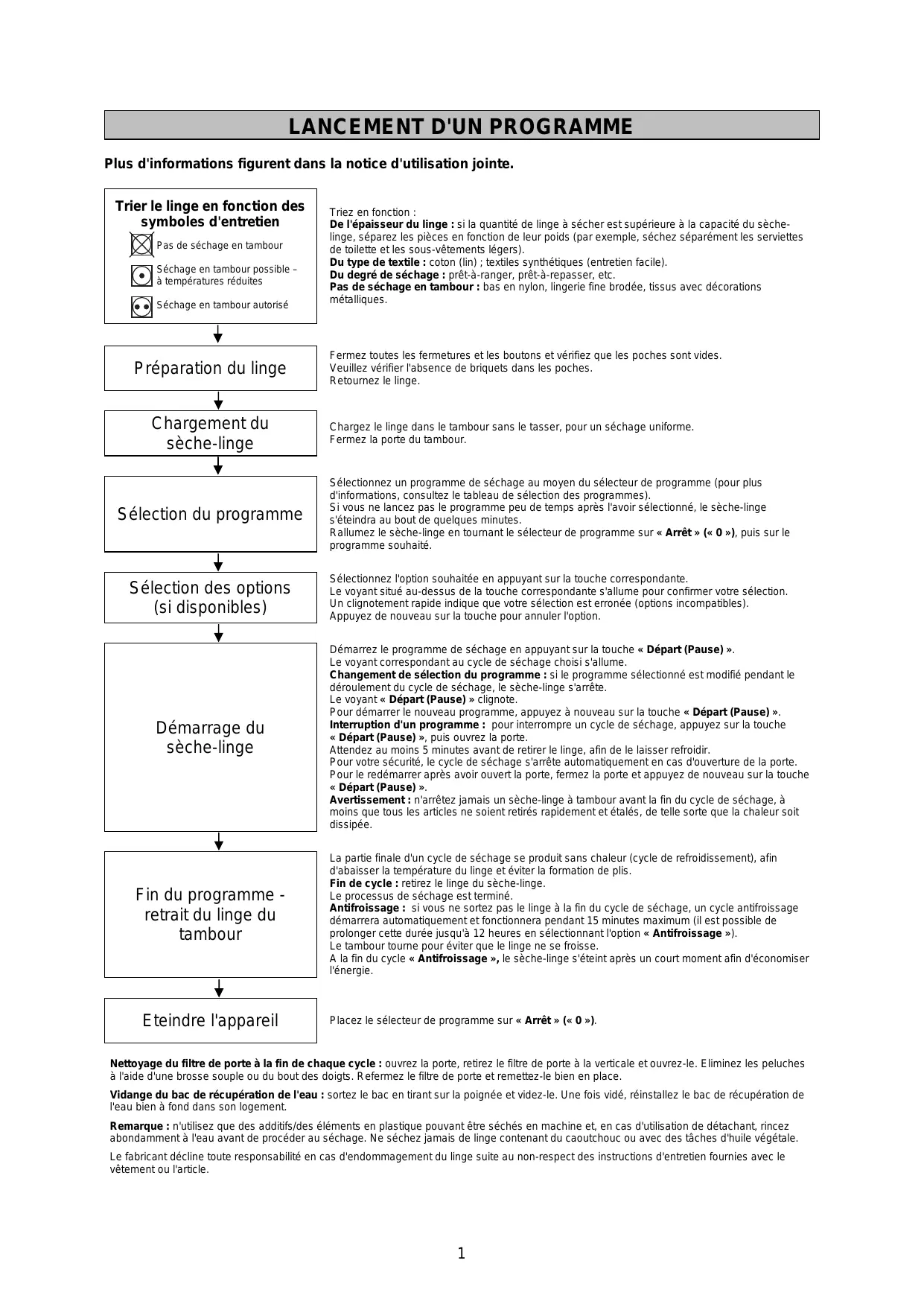 LANCEMENT D'UN PROGRAMME

Plus d'informations figurent dans la notice d'utilisation jointe.

Trier le linge en fonction des symboles d'entretien

Pas de séchage en tambour

Séchage en tambour possible – à températures réduites

Séchage en tambour autorisé

Triez en fonction :
De l'épaisseur du linge : si la quantité de linge à sécher est supérieure à la capacité du sèche-linge, séparez les pièces en fonction de leur poids (par exemple, séchez séparément les serviettes de toilette et les sous-vêtements légers).
Du type de textile : coton (lin) ; textiles synthétiques (entretien facile).
Du degré de séchage : prêt-à-ranger, prêt-à-repasser, etc.
Pas de séchage en tambour : bas en nylon, lingerie fine brodée, tissus avec décorations métalliques.

Préparation du linge

Fermez toutes les fermetures et les boutons et vérifiez que les poches sont vides.
Veuillez vérifier l'absence de briquets dans les poches.
Retournez le linge.

Chargement du sèche-linge

Chargez le linge dans le tambour sans le tasser, pour un séchage uniforme.
Fermez la porte du tambour.

Sélection du programme

Sélectionnez un programme de séchage au moyen du sélecteur de programme (pour plus d'informations, consultez le tableau de sélection des programmes).
Si vous ne lancez pas le programme peu de temps après l'avoir sélectionné, le sèche-linge s'éteindra au bout de quelques minutes.
Rallumez le sèche-linge en tournant le sélecteur de programme sur « Arrêt » (« 0 »), puis sur le programme souhaité.

Sélection des options (si disponibles)

Sélectionnez l'option souhaitée en appuyant sur la touche correspondante.
Le voyant situé au-dessus de la touche correspondante s'allume pour confirmer votre sélection.
Un clignotement rapide indique que votre sélection est erronée (options incompatibles).
Appuyez de nouveau sur la touche pour annuler l'option.

Démarrage du sèche-linge

Démarrez le programme de séchage en appuyant sur la touche « Départ (Pause) ».
Le voyant correspondant au cycle de séchage choisi s'allume.
Changement de sélection du programme : si le programme sélectionné est modifié pendant le déroulement du cycle de séchage, le sèche-linge s'arrête.
Le voyant « Départ (Pause) » clignote.
Pour démarrer le nouveau programme, appuyez à nouveau sur la touche « Départ (Pause) ».
Interruption d'un programme : pour interrompre un cycle de séchage, appuyez sur la touche « Départ (Pause) », puis ouvrez la porte.
Attendez au moins 5 minutes avant de retirer le linge, afin de le laisser refroidir.
Pour votre sécurité, le cycle de séchage s'arrête automatiquement en cas d'ouverture de la porte.
Pour le redémarrer après avoir ouvert la porte, fermez la porte et appuyez de nouveau sur la touche « Départ (Pause) ».
Avertissement : n'arrêtez jamais un sèche-linge à tambour avant la fin du cycle de séchage, à moins que tous les articles ne soient retirés rapidement et étalés, de telle sorte que la chaleur soit dissipée.

Fin du programme - retrait du linge du tambour

La partie finale d'un cycle de séchage se produit sans chaleur (cycle de refroidissement), afin d'abaisser la température du linge et éviter la formation de plis.
Fin de cycle : retirez le linge du sèche-linge.
Le processus de séchage est terminé.
Antifroissage : si vous ne sortez pas le linge à la fin du cycle de séchage, un cycle antifroissage démarrera automatiquement et fonctionnera pendant 15 minutes maximum (il est possible de prolonger cette durée jusqu'à 12 heures en sélectionnant l'option « Antifroissage »).
Le tambour tourne pour éviter que le linge ne se froisse.
A la fin du cycle « Antifroissage », le sèche-linge s'éteint après un court moment afin d'économiser l'énergie.

Eteindre l'appareil

Placez le sélecteur de programme sur « Arrêt » (« 0 »).

Nettoyage du filtre de porte à la fin de chaque cycle : ouvrez la porte, retirez le filtre de porte à la verticale et ouvrez-le. Eliminez les peluches à l'aide d'une brosse souple ou du bout des doigts. Refermez le filtre de porte et remettez-le bien en place.

Vidange du bac de récupération de l'eau : sortez le bac en tirant sur la poignée et videz-le. Une fois vidé, réinstallez le bac de récupération de l'eau bien à fond dans son logement.

Remarque : n'utilisez que des additifs/des éléments en plastique pouvant être séchés en machine et, en cas d'utilisation de détachant, rincez abondamment à l'eau avant de procéder au séchage. Ne séchez jamais de linge contenant du caoutchouc ou avec des tâches d'huile végétale.

Le fabricant décline toute responsabilité en cas d'endommagement du linge suite au non-respect des instructions d'entretien fournies avec le vêtement ou l'article.

1